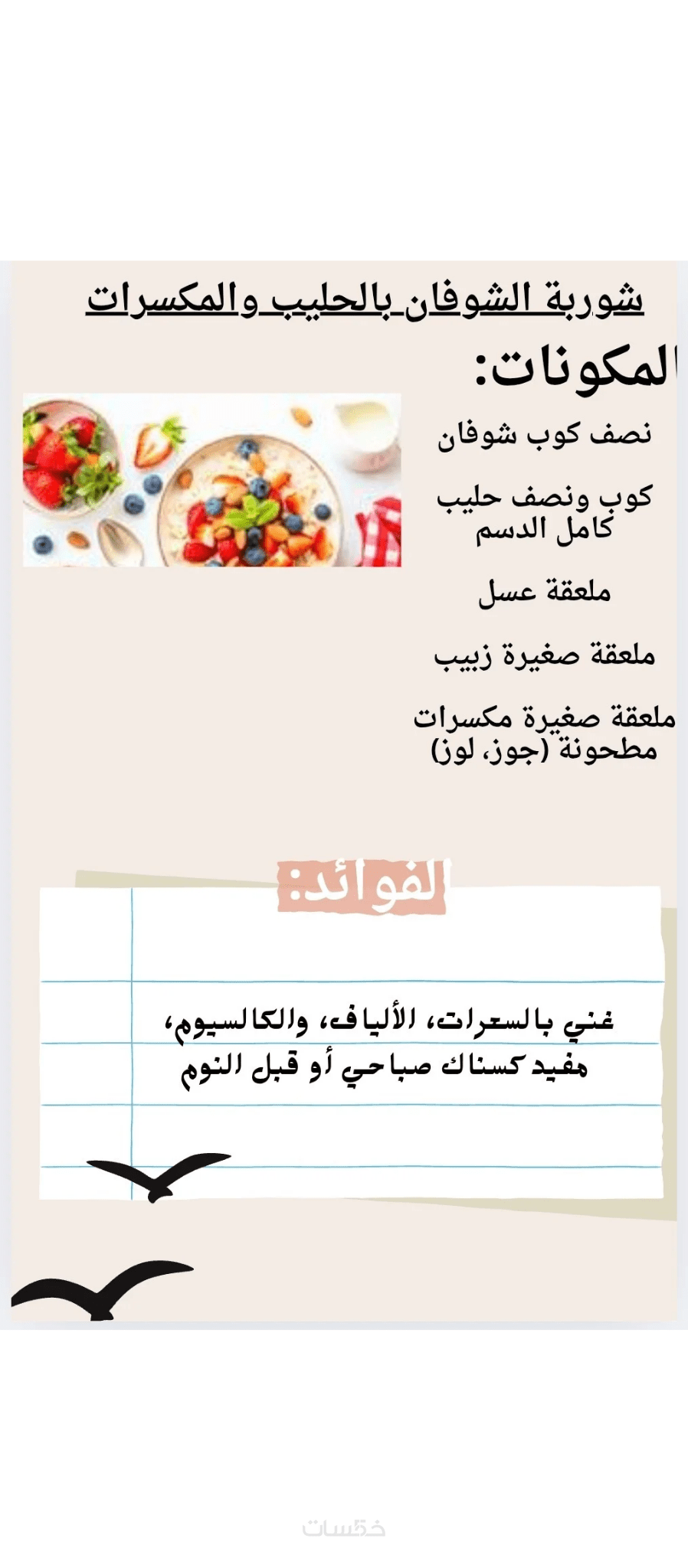 شوربة الشوفان بالحليب والمكسرات

المكونات:

نصف كوب شوفان

كوب ونصف حليب كامل الدسم

ملعقة عسل

ملعقة صغيرة زبيب

ملعقة صغيرة مكسرات مطحونة (جوز، لوز)

الفوائد:

غني بالسعرات، الألياف، والكالسيوم، مفيد كسناك صباحي أو قبل النوم

خمسات